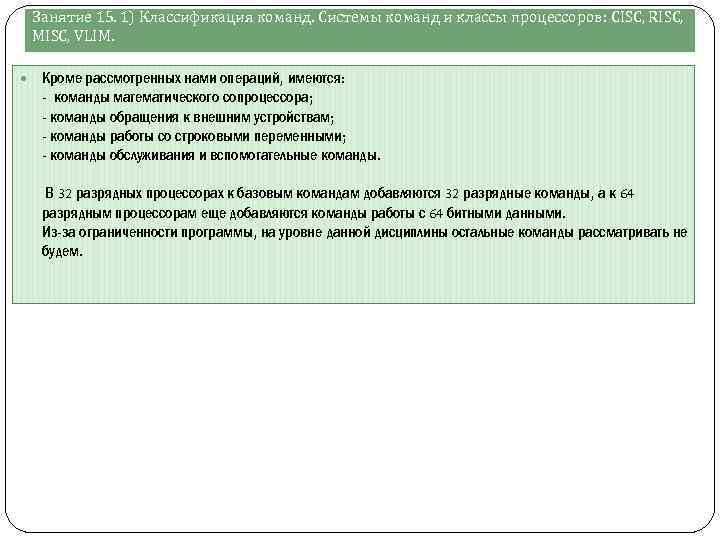 Занятие 15. 1) Классификация команд. Системы команд и классы процессоров: CISC, RISC, MISC, VLIM.

Кроме рассмотренных нами операций, имеются:
- команды математического сопроцессора;
- команды обращения к внешним устройствам;
- команды работы со строковыми переменными;
- команды обслуживания и вспомогательные команды.

В 32 разрядных процессорах к базовым командам добавляются 32 разрядные команды, а к 64 разрядным процессорам еще добавляются команды работы с 64 битными данными.
Из-за ограниченности программы, на уровне данной дисциплины остальные команды рассматривать не будем.